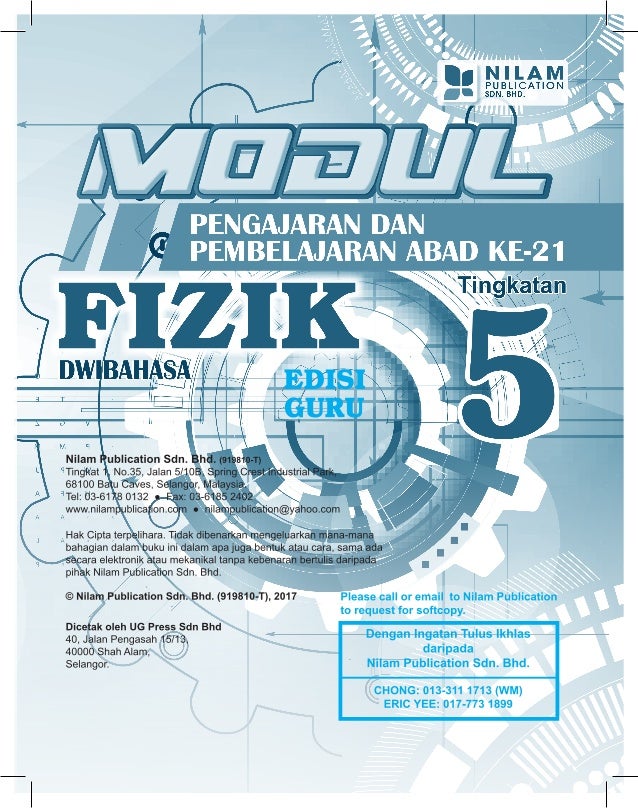 NILAM
PUBLICATION
SDN. BHD.

MODUL

PENGAJARAN DAN
PEMBELAJARAN ABAD KE-21

FIZIK

Tingkatan

5

DWIBAHASA

EDISI
GURU

Nilam Publication Sdn. Bhd. (919810-T)
Tingkat 1, No.35, Jalan 5/10B, Spring Crest Industrial Park,
68100 Batu Caves, Selangor, Malaysia.
Tel: 03-6178 0132 ● Fax: 03-6185 2402
www.nilampublication.com ● nilampublication@yahoo.com

Hak Cipta terpelihara. Tidak dibenarkan mengeluarkan mana-mana bahagian dalam buku ini dalam apa juga bentuk atau cara, sama ada secara elektronik atau mekanikal tanpa kebenaran bertulis daripada pihak Nilam Publication Sdn. Bhd.

© Nilam Publication Sdn. Bhd. (919810-T), 2017

Dicetak oleh UG Press Sdn Bhd
40, Jalan Pengasah 15/13,
40000 Shah Alam,
Selangor.

Please call or email to Nilam Publication to request for softcopy.

Dengan Ingatan Tulus Ikhlas
daripada
Nilam Publication Sdn. Bhd.

CHONG: 013-311 1713 (WM)
ERIC YEE: 017-773 1899